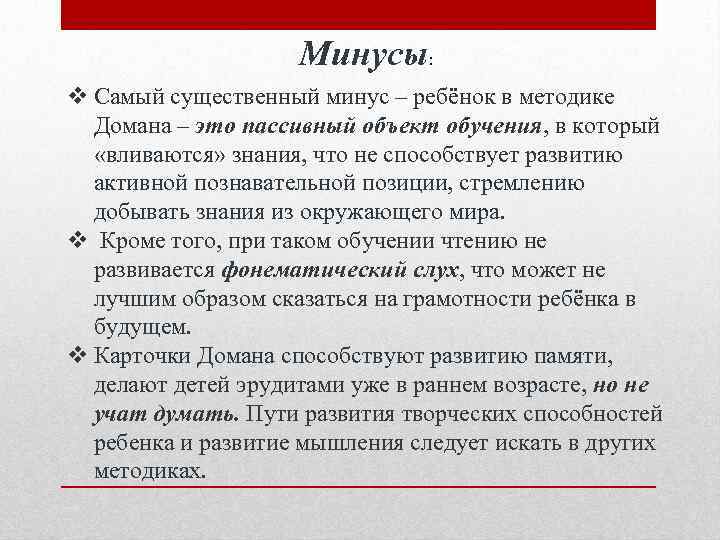 Минусы:

❖ Самый существенный минус – ребёнок в методике Домана – это пассивный объект обучения, в который «вливаются» знания, что не способствует развитию активной познавательной позиции, стремлению добывать знания из окружающего мира.

❖ Кроме того, при таком обучении чтению не развивается фонематический слух, что может не лучшим образом сказаться на грамотности ребёнка в будущем.

❖ Карточки Домана способствуют развитию памяти, делают детей эрудитами уже в раннем возрасте, но не учат думать. Пути развития творческих способностей ребенка и развитие мышления следует искать в других методиках.